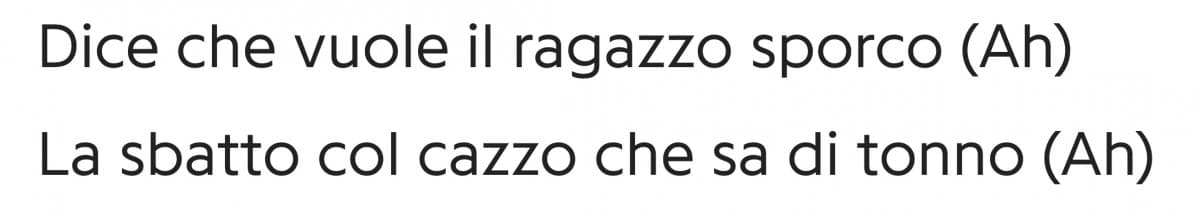 Dice che vuole il ragazzo sporco (Ah)

La sbatto col cazzo che sa di tonno (Ah)